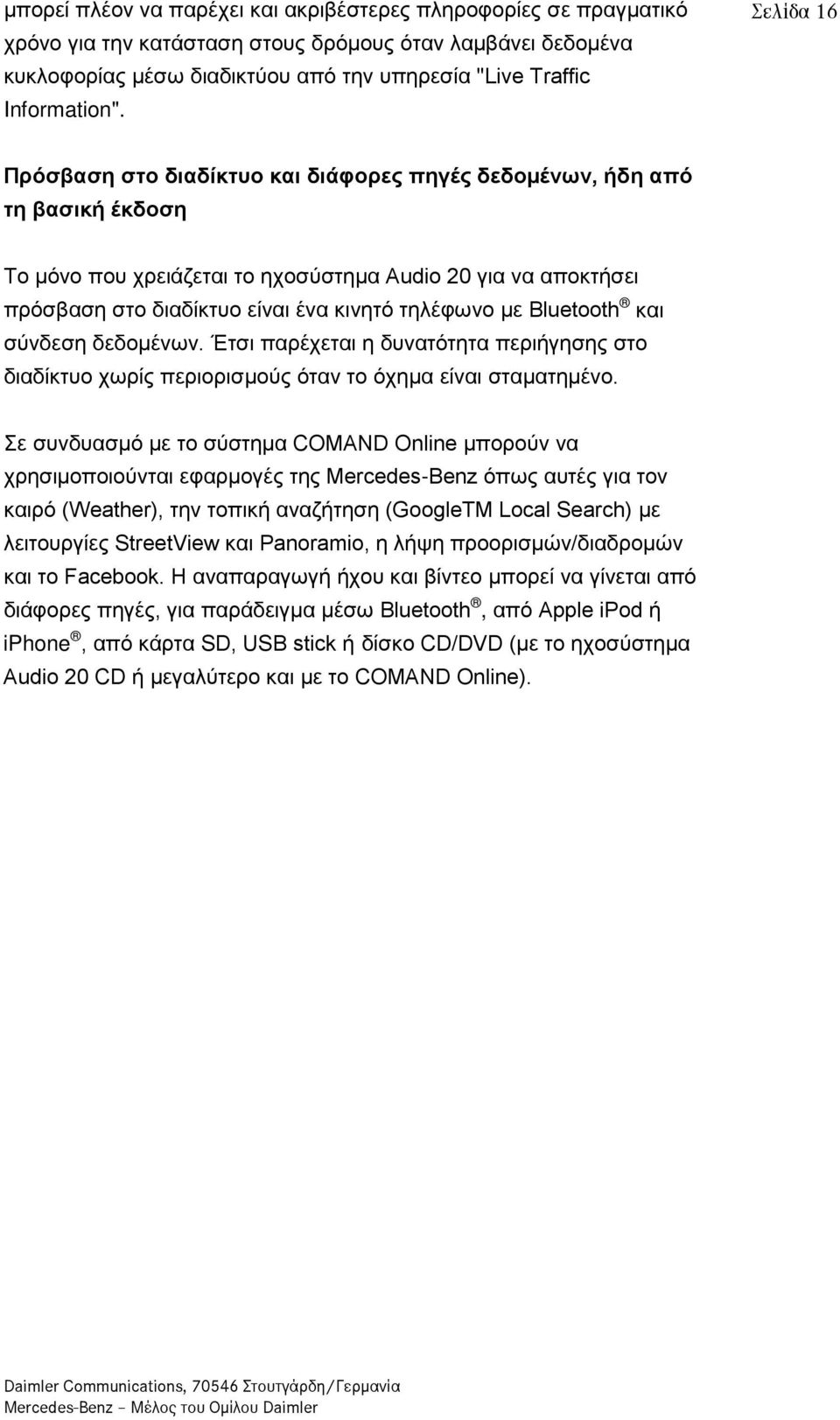 Σελίδα 16

μπορεί πλέον να παρέχει και ακριβέστερες πληροφορίες σε πραγματικό χρόνο για την κατάσταση στους δρόμους όταν λαμβάνει δεδομένα κυκλοφορίας μέσω διαδικτύου από την υπηρεσία "Live Traffic Information".

Πρόσβαση στο διαδίκτυο και διάφορες πηγές δεδομένων, ήδη από τη βασική έκδοση

Το μόνο που χρειάζεται το ηχοσύστημα Audio 20 για να αποκτήσει πρόσβαση στο διαδίκτυο είναι ένα κινητό τηλέφωνο με Bluetooth® και σύνδεση δεδομένων. Έτσι παρέχεται η δυνατότητα περιήγησης στο διαδίκτυο χωρίς περιορισμούς όταν το όχημα είναι σταματημένο.

Σε συνδυασμό με το σύστημα COMAND Online μπορούν να χρησιμοποιούνται εφαρμογές της Mercedes-Benz όπως αυτές για τον καιρό (Weather), την τοπική αναζήτηση (GoogleTM Local Search) με λειτουργίες StreetView και Panoramio, η λήψη προορισμών/διαδρομών και το Facebook. Η αναπαραγωγή ήχου και βίντεο μπορεί να γίνεται από διάφορες πηγές, για παράδειγμα μέσω Bluetooth®, από Apple iPod ή iPhone®, από κάρτα SD, USB stick ή δίσκο CD/DVD (με το ηχοσύστημα Audio 20 CD ή μεγαλύτερο και με το COMAND Online).

Daimler Communications, 70546 Στουτγάρδη/Γερμανία
Mercedes-Benz – Μέλος του Ομίλου Daimler